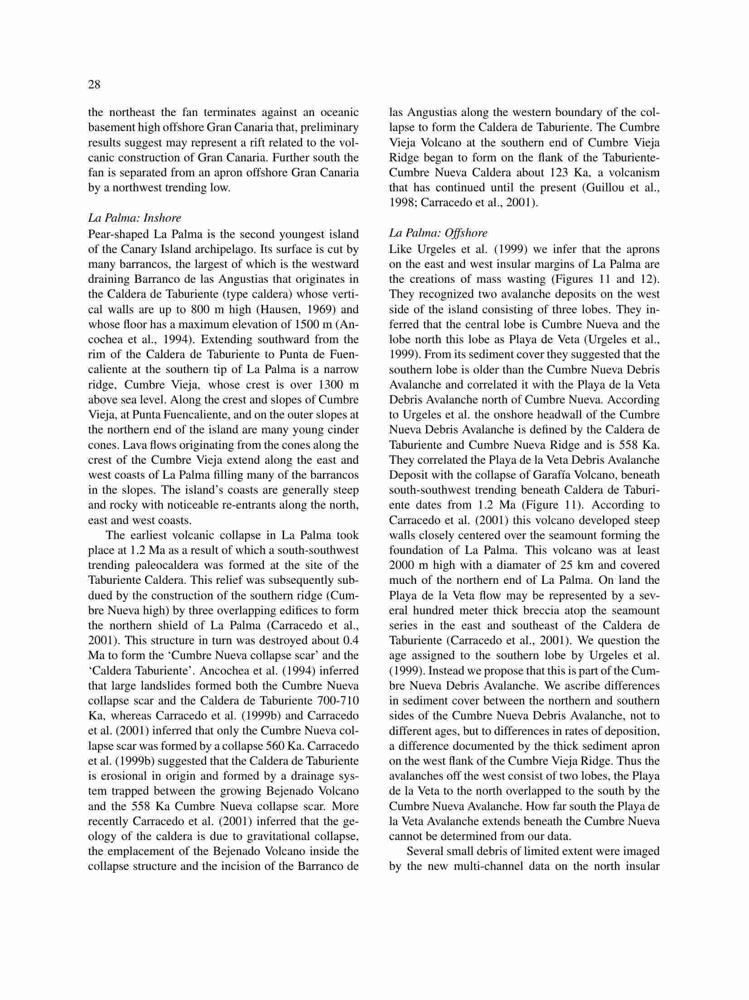 28

the northeast the fan terminates against an oceanic basement high offshore Gran Canaria that, preliminary results suggest may represent a rift related to the volcanic construction of Gran Canaria. Further south the fan is separated from an apron offshore Gran Canaria by a northwest trending low.

La Palma: Inshore
Pear-shaped La Palma is the second youngest island of the Canary Island archipelago. Its surface is cut by many barrancos, the largest of which is the westward draining Barranco de las Angustias that originates in the Caldera de Taburiente (type caldera) whose vertical walls are up to 800 m high (Hausen, 1969) and whose floor has a maximum elevation of 1500 m (Ancochea et al., 1994). Extending southward from the rim of the Caldera de Taburiente to Punta de Fuencaliente at the southern tip of La Palma is a narrow ridge, Cumbre Vieja, whose crest is over 1300 m above sea level. Along the crest and slopes of Cumbre Vieja, at Punta Fuencaliente, and on the outer slopes at the northern end of the island are many young cinder cones. Lava flows originating from the cones along the crest of the Cumbre Vieja extend along the east and west coasts of La Palma filling many of the barrancos in the slopes. The island's coasts are generally steep and rocky with noticeable re-entrants along the north, east and west coasts.

The earliest volcanic collapse in La Palma took place at 1.2 Ma as a result of which a south-southwest trending paleocaldera was formed at the site of the Taburiente Caldera. This relief was subsequently subdued by the construction of the southern ridge (Cumbre Nueva high) by three overlapping edifices to form the northern shield of La Palma (Carracedo et al., 2001). This structure in turn was destroyed about 0.4 Ma to form the 'Cumbre Nueva collapse scar' and the 'Caldera Taburiente'. Ancochea et al. (1994) inferred that large landslides formed both the Cumbre Nueva collapse scar and the Caldera de Taburiente 700-710 Ka, whereas Carracedo et al. (1999b) and Carracedo et al. (2001) inferred that only the Cumbre Nueva collapse scar was formed by a collapse 560 Ka. Carracedo et al. (1999b) suggested that the Caldera de Taburiente is erosional in origin and formed by a drainage system trapped between the growing Bejenado Volcano and the 558 Ka Cumbre Nueva collapse scar. More recently Carracedo et al. (2001) inferred that the geology of the caldera is due to gravitational collapse, the emplacement of the Bejenado Volcano inside the collapse structure and the incision of the Barranco de las Angustias along the western boundary of the collapse to form the Caldera de Taburiente. The Cumbre Vieja Volcano at the southern end of Cumbre Vieja Ridge began to form on the flank of the Taburiente-Cumbre Nueva Caldera about 123 Ka, a volcanism that has continued until the present (Guillou et al., 1998; Carracedo et al., 2001).

La Palma: Offshore
Like Urgeles et al. (1999) we infer that the aprons on the east and west insular margins of La Palma are the creations of mass wasting (Figures 11 and 12). They recognized two avalanche deposits on the west side of the island consisting of three lobes. They inferred that the central lobe is Cumbre Nueva and the lobe north this lobe as Playa de Veta (Urgeles et al., 1999). From its sediment cover they suggested that the southern lobe is older than the Cumbre Nueva Debris Avalanche and correlated it with the Playa de la Veta Debris Avalanche north of Cumbre Nueva. According to Urgeles et al. the onshore headwall of the Cumbre Nueva Debris Avalanche is defined by the Caldera de Taburiente and Cumbre Nueva Ridge and is 558 Ka. They correlated the Playa de la Veta Debris Avalanche Deposit with the collapse of Garafía Volcano, beneath south-southwest trending beneath Caldera de Taburiente dates from 1.2 Ma (Figure 11). According to Carracedo et al. (2001) this volcano developed steep walls closely centered over the seamount forming the foundation of La Palma. This volcano was at least 2000 m high with a diamater of 25 km and covered much of the northern end of La Palma. On land the Playa de la Veta flow may be represented by a several hundred meter thick breccia atop the seamount series in the east and southeast of the Caldera de Taburiente (Carracedo et al., 2001). We question the age assigned to the southern lobe by Urgeles et al. (1999). Instead we propose that this is part of the Cumbre Nueva Debris Avalanche. We ascribe differences in sediment cover between the northern and southern sides of the Cumbre Nueva Debris Avalanche, not to different ages, but to differences in rates of deposition, a difference documented by the thick sediment apron on the west flank of the Cumbre Vieja Ridge. Thus the avalanches off the west consist of two lobes, the Playa de la Veta to the north overlapped to the south by the Cumbre Nueva Avalanche. How far south the Playa de la Veta Avalanche extends beneath the Cumbre Nueva cannot be determined from our data.

Several small debris of limited extent were imaged by the new multi-channel data on the north insular